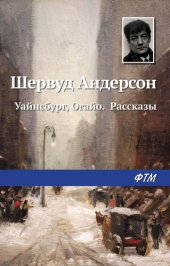 Шервуд Андерсон

Уайнсбург, Огайо. Рассказы

ФТМ